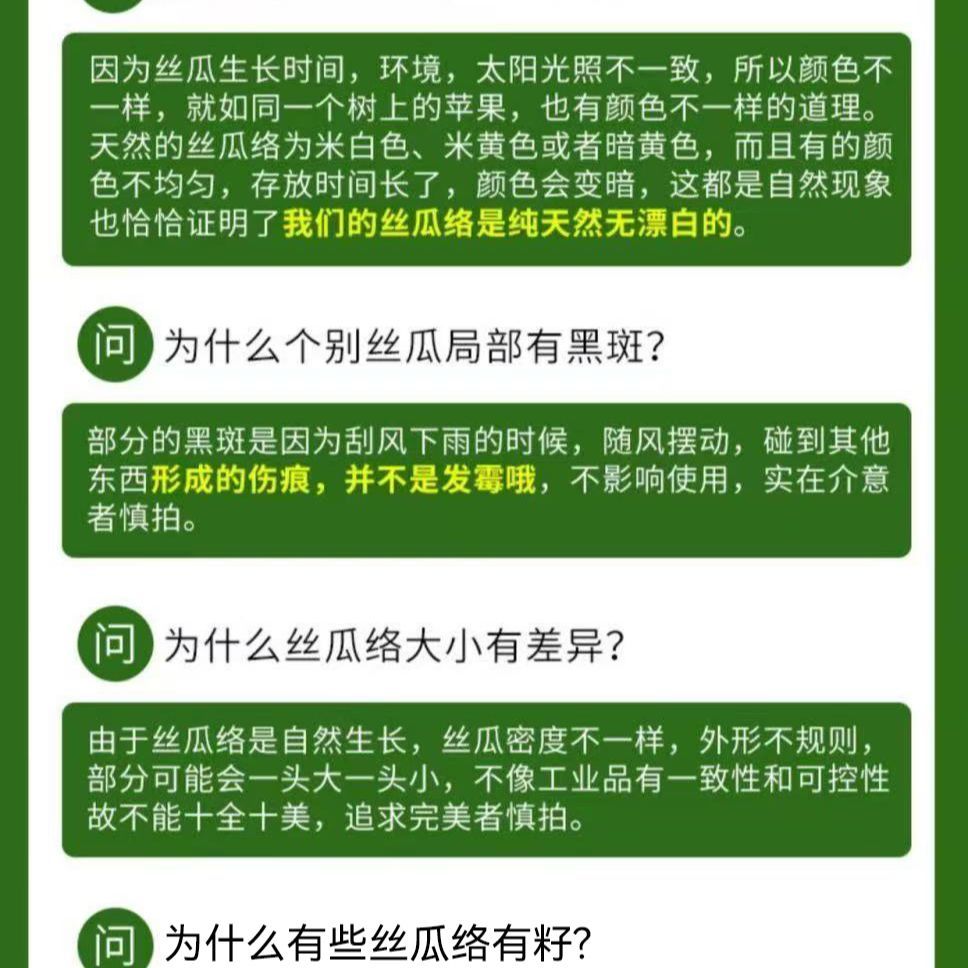 因为丝瓜生长时间，环境，太阳光照不一致，所以颜色不一样，就如同一个树上的苹果，也有颜色不一样的道理。天然的丝瓜络为米白色、米黄色或者暗黄色，而且有的颜色不均匀，存放时间长了，颜色会变暗，这都是自然现象也恰恰证明了我们的丝瓜络是纯天然无漂白的。

问 为什么个别丝瓜局部有黑斑？

部分的黑斑是因为刮风下雨的时候，随风摆动，碰到其他东西形成的伤痕，并不是发霉哦，不影响使用，实在介意者慎拍。

问 为什么丝瓜络大小有差异？

由于丝瓜络是自然生长，丝瓜密度不一样，外形不规则，部分可能会一头大一头小，不像工业品有一致性和可控性故不能十全十美，追求完美者慎拍。

问 为什么有些丝瓜络有籽？